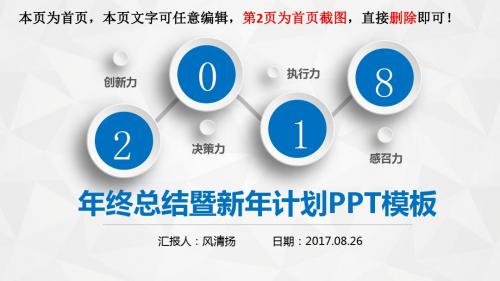 本页为首页，本页文字可任意编辑，第2页为首页截图，直接删除即可！

创新力

0

执行力

8

2

决策力

1

感召力

年终总结暨新年计划PPT模板

汇报人：风清扬　　日期：2017.08.26